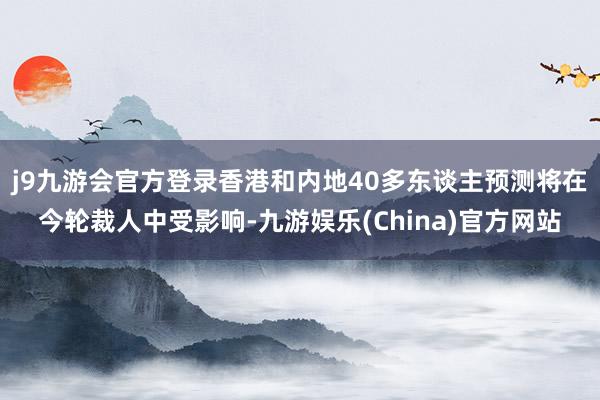 j9九游会官方登录香港和内地40多东谈主预测将在今轮裁人中受影响-九游娱乐(China)官方网站